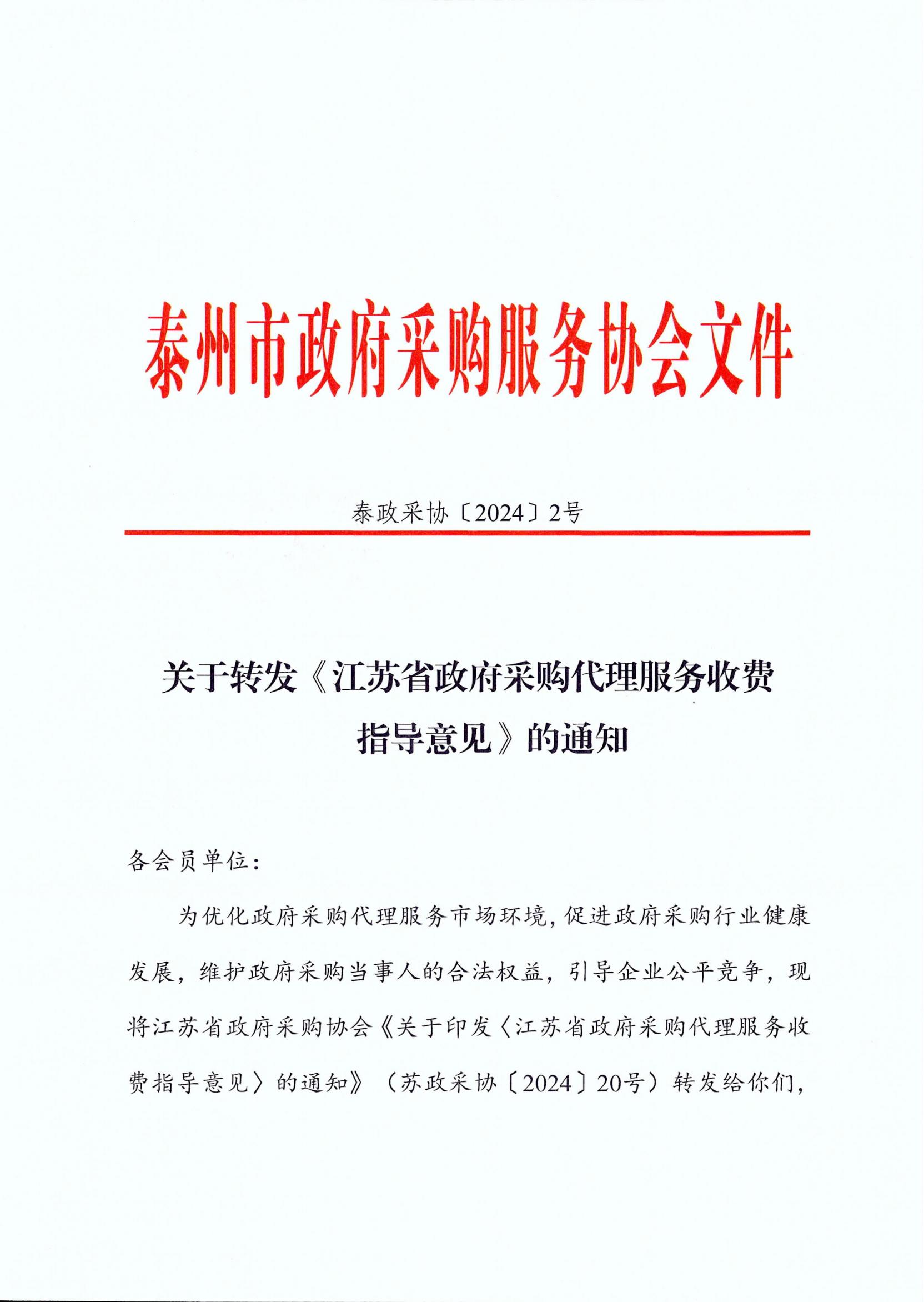 泰州市政府采购服务协会文件

泰政采协〔2024〕2号

关于转发《江苏省政府采购代理服务收费指导意见》的通知

各会员单位：

为优化政府采购代理服务市场环境，促进政府采购行业健康发展，维护政府采购当事人的合法权益，引导企业公平竞争，现将江苏省政府采购协会《关于印发〈江苏省政府采购代理服务收费指导意见〉的通知》（苏政采协〔2024〕20号）转发给你们，